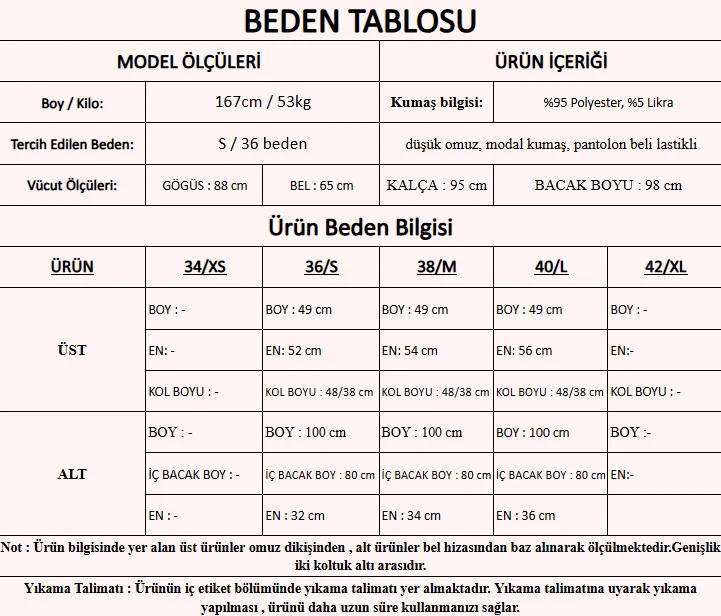 BEDEN TABLOSU

| MODEL ÖLÇÜLERİ | | | ÜRÜN İÇERİĞİ | |
|---|---|---|---|---|
| Boy / Kilo: | 167cm / 53kg | | Kumaş bilgisi: | %95 Polyester, %5 Likra |
| Tercih Edilen Beden: | S / 36 beden | | düşük omuz, modal kumaş, pantolon beli lastikli | |
| Vücut Ölçüleri: | GÖGÜS : 88 cm | BEL : 65 cm | KALÇA : 95 cm | BACAK BOYU : 98 cm |

Ürün Beden Bilgisi

| ÜRÜN | 34/XS | 36/S | 38/M | 40/L | 42/XL |
|---|---|---|---|---|---|
| ÜST | BOY : - | BOY : 49 cm | BOY : 49 cm | BOY : 49 cm | BOY : - |
| | EN: - | EN: 52 cm | EN: 54 cm | EN: 56 cm | EN:- |
| | KOL BOYU : - | KOL BOYU : 48/38 cm | KOL BOYU : 48/38 cm | KOL BOYU : 48/38 cm | KOL BOYU : - |
| ALT | BOY : - | BOY : 100 cm | BOY : 100 cm | BOY : 100 cm | BOY :- |
| | İÇ BACAK BOY : - | İÇ BACAK BOY : 80 cm | İÇ BACAK BOY : 80 cm | İÇ BACAK BOY : 80 cm | EN:- |
| | EN : - | EN : 32 cm | EN : 34 cm | EN : 36 cm | |

Not : Ürün bilgisinde yer alan üst ürünler omuz dikişinden , alt ürünler bel hizasından baz alınarak ölçülmektedir.Genişlik iki koltuk altı arasıdır.

Yıkama Talimatı : Ürünün iç etiket bölümünde yıkama talimatı yer almaktadır. Yıkama talimatına uyarak yıkama yapılması , ürünü daha uzun süre kullanmanızı sağlar.